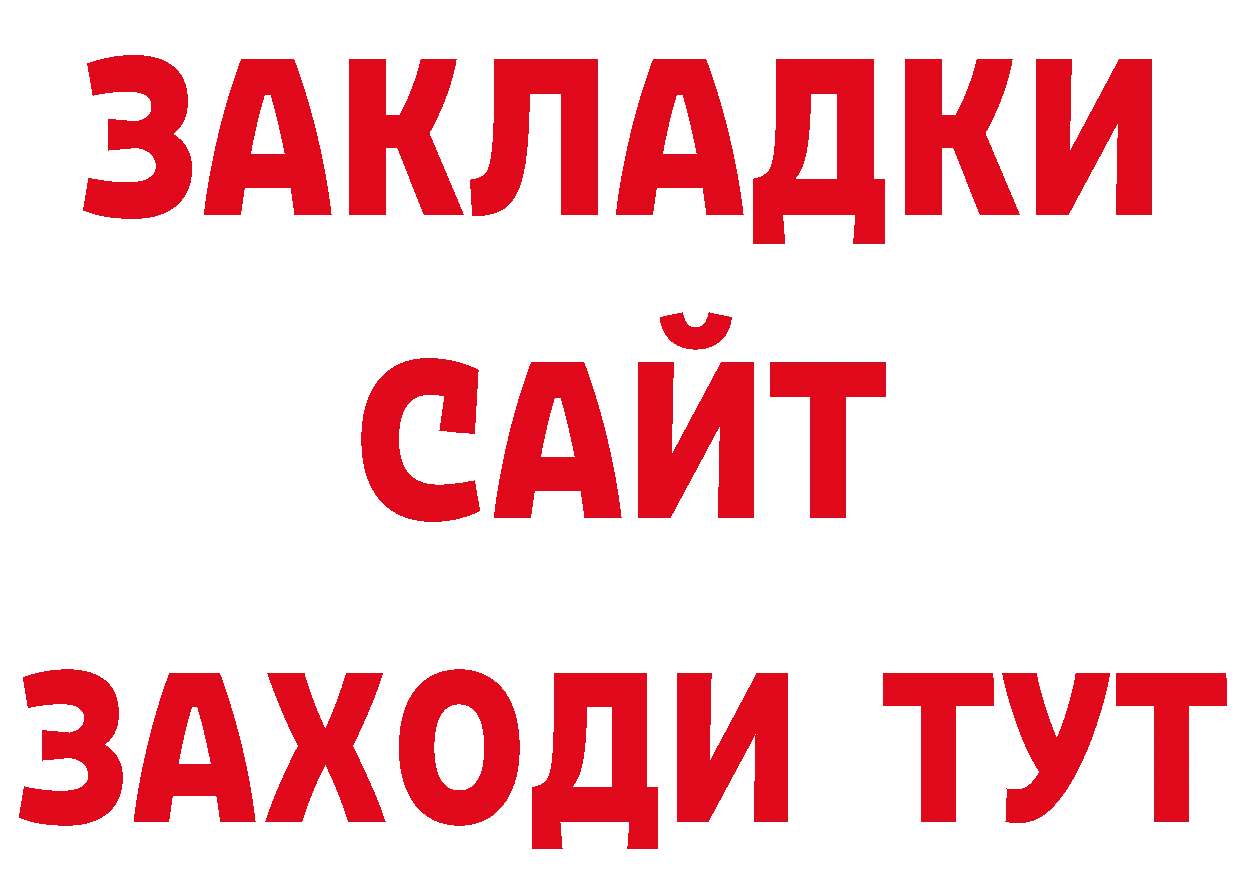 ЗАКЛАДКИ
САЙТ
ЗАХОДИ ТУТ